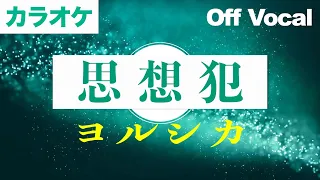 カラオケ

Off Vocal

思想犯

ヨルシカ